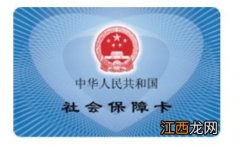 中华人民共和国

社会保障卡

江西龙网